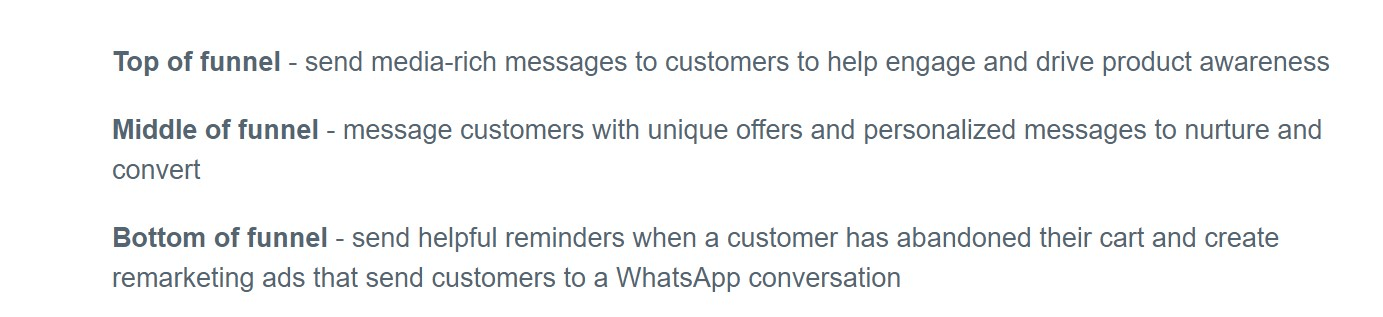 Top of funnel - send media-rich messages to customers to help engage and drive product awareness

Middle of funnel - message customers with unique offers and personalized messages to nurture and convert

Bottom of funnel - send helpful reminders when a customer has abandoned their cart and create remarketing ads that send customers to a WhatsApp conversation